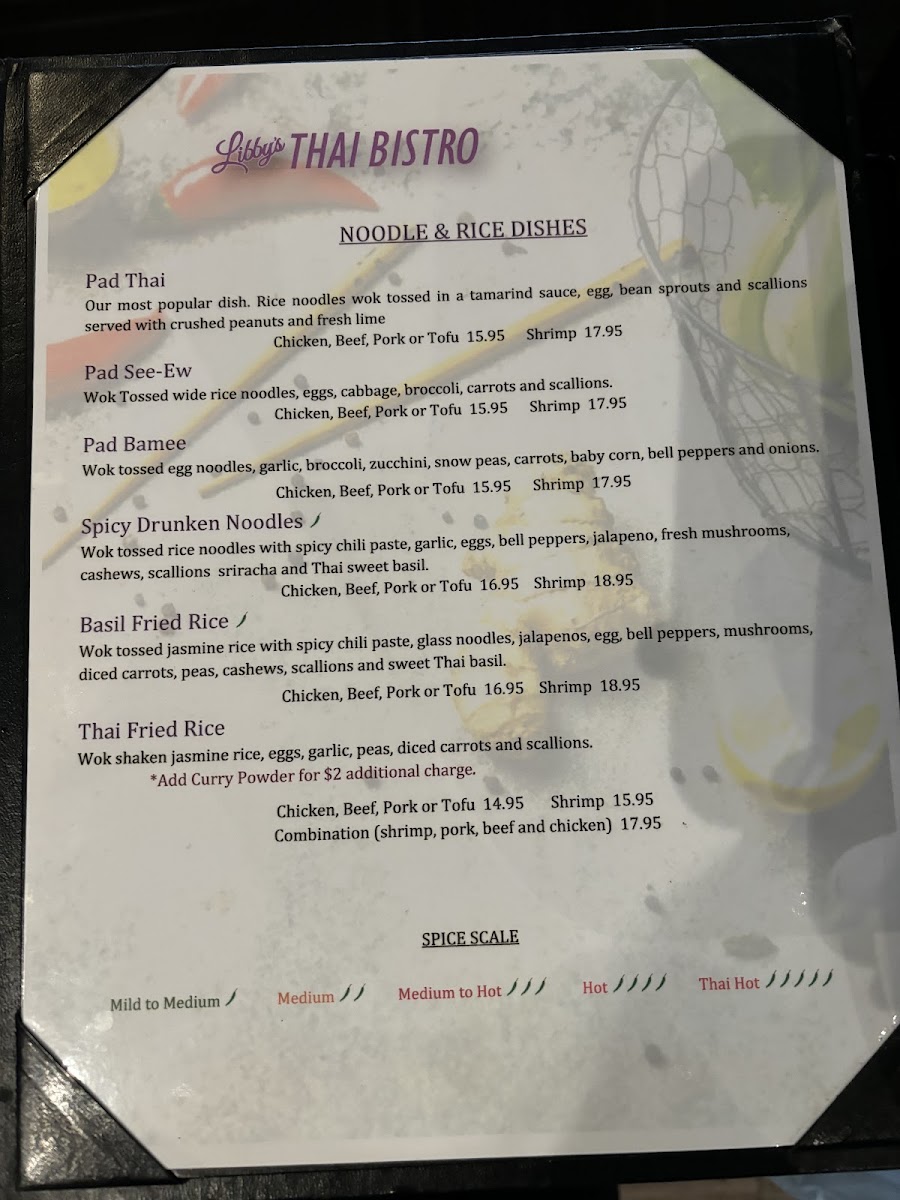 Libby's THAI BISTRO

NOODLE & RICE DISHES

Pad Thai
Our most popular dish. Rice noodles wok tossed in a tamarind sauce, egg, bean sprouts and scallions served with crushed peanuts and fresh lime
Chicken, Beef, Pork or Tofu 15.95 Shrimp 17.95

Pad See-Ew
Wok Tossed wide rice noodles, eggs, cabbage, broccoli, carrots and scallions.
Chicken, Beef, Pork or Tofu 15.95 Shrimp 17.95

Pad Bamee
Wok tossed egg noodles, garlic, broccoli, zucchini, snow peas, carrots, baby corn, bell peppers and onions.
Chicken, Beef, Pork or Tofu 15.95 Shrimp 17.95

Spicy Drunken Noodles
Wok tossed rice noodles with spicy chili paste, garlic, eggs, bell peppers, jalapeno, fresh mushrooms, cashews, scallions sriracha and Thai sweet basil.
Chicken, Beef, Pork or Tofu 16.95 Shrimp 18.95

Basil Fried Rice
Wok tossed jasmine rice with spicy chili paste, glass noodles, jalapenos, egg, bell peppers, mushrooms, diced carrots, peas, cashews, scallions and sweet Thai basil.
Chicken, Beef, Pork or Tofu 16.95 Shrimp 18.95

Thai Fried Rice
Wok shaken jasmine rice, eggs, garlic, peas, diced carrots and scallions.
*Add Curry Powder for $2 additional charge.
Chicken, Beef, Pork or Tofu 14.95 Shrimp 15.95
Combination (shrimp, pork, beef and chicken) 17.95

SPICE SCALE

Mild to Medium Medium Medium to Hot Hot Thai Hot